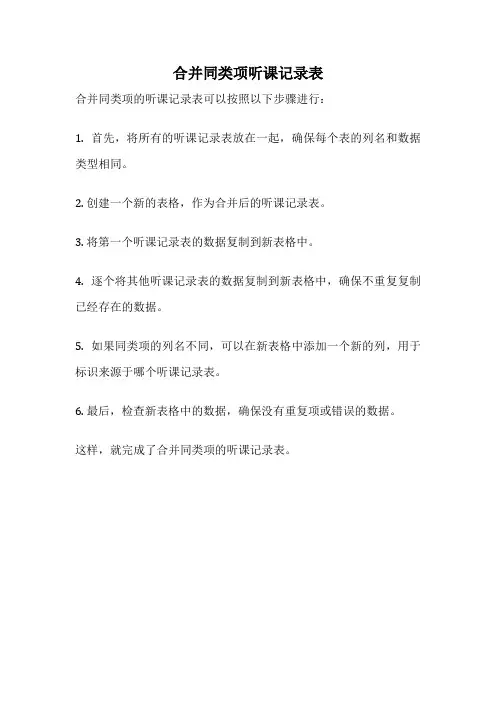 合并同类项听课记录表

合并同类项的听课记录表可以按照以下步骤进行：

1. 首先，将所有的听课记录表放在一起，确保每个表的列名和数据类型相同。

2. 创建一个新的表格，作为合并后的听课记录表。

3. 将第一个听课记录表的数据复制到新表格中。

4. 逐个将其他听课记录表的数据复制到新表格中，确保不重复复制已经存在的数据。

5. 如果同类项的列名不同，可以在新表格中添加一个新的列，用于标识来源于哪个听课记录表。

6. 最后，检查新表格中的数据，确保没有重复项或错误的数据。

这样，就完成了合并同类项的听课记录表。